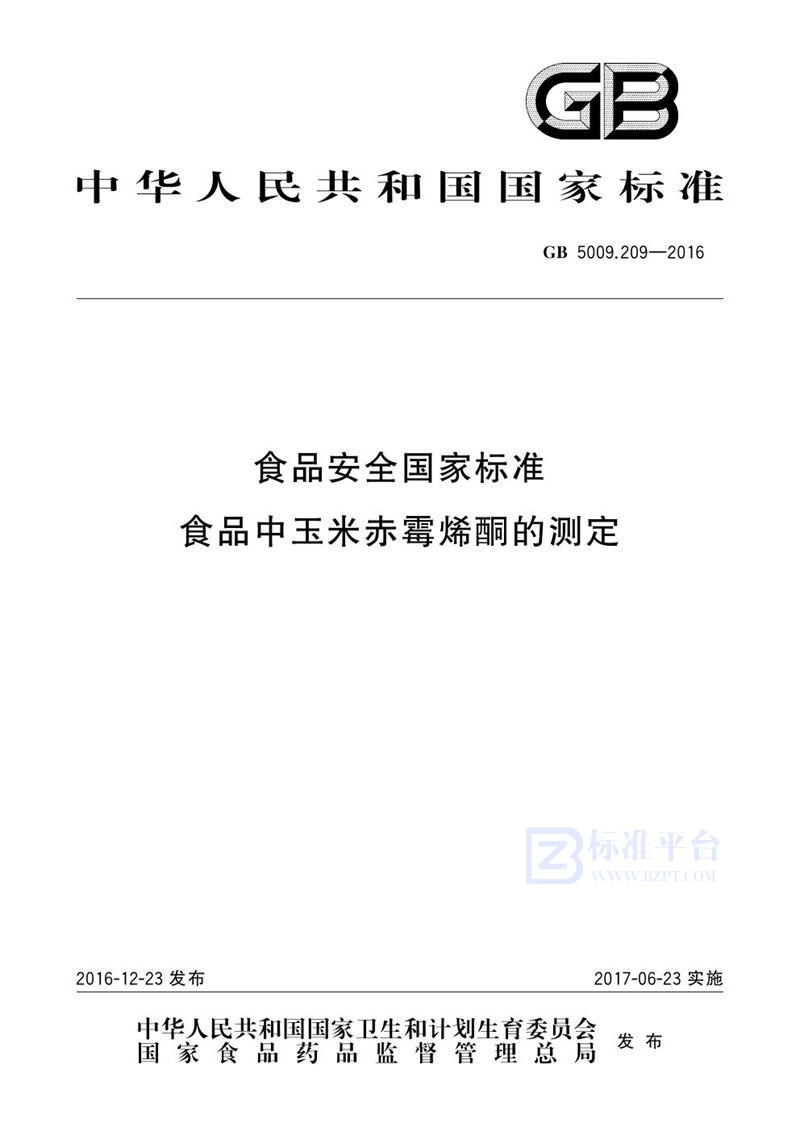 GB

中华人民共和国国家标准

GB 5009.209—2016

食品安全国家标准
食品中玉米赤霉烯酮的测定

标准平台
WWW.BZPT.COM

2016-12-23 发布

2017-06-23 实施

中华人民共和国国家卫生和计划生育委员会
国家食品药品监督管理总局
发布